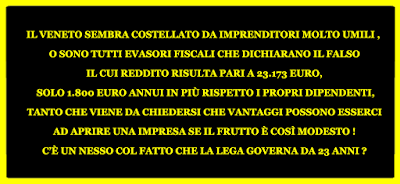 IL VENETO SEMBRA COSTELLATO DA IMPRENDITORI MOLTO UMILI ,
O SONO TUTTI EVASORI FISCALI CHE DICHIARANO IL FALSO
IL CUI REDDITO RISULTA PARI A 23.173 EURO,
SOLO 1.800 EURO ANNUI IN PIÙ RISPETTO I PROPRI DIPENDENTI,
TANTO CHE VIENE DA CHIEDERSI CHE VANTAGGI POSSONO ESSERCI
AD APRIRE UNA IMPRESA SE IL FRUTTO È COSÌ MODESTO !
C'È UN NESSO COL FATTO CHE LA LEGA GOVERNA DA 23 ANNI ?